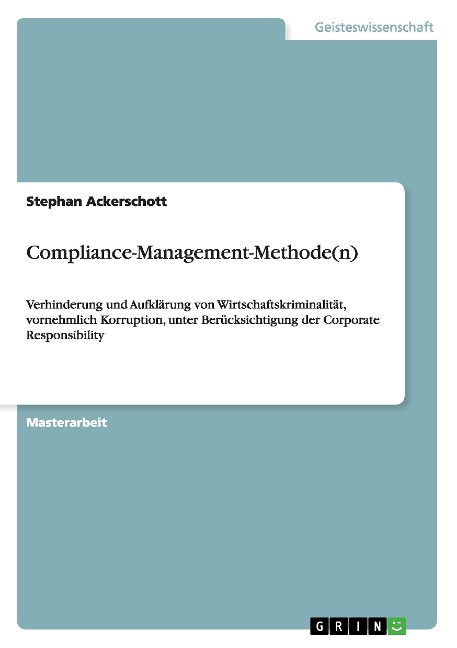 Geisteswissenschaft

Stephan Ackerschott

Compliance-Management-Methode(n)

Verhinderung und Aufklärung von Wirtschaftskriminalität, vornehmlich Korruption, unter Berücksichtigung der Corporate Responsibility

Masterarbeit

GRIN